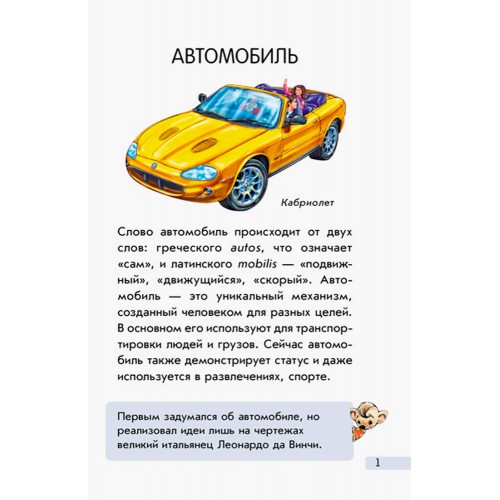 АВТОМОБИЛЬ

Кабриолет

Слово автомобиль происходит от двух слов: греческого autos, что означает «сам», и латинского mobilis — «подвижный», «движущийся», «скорый». Автомобиль — это уникальный механизм, созданный человеком для разных целей. В основном его используют для транспортировки людей и грузов. Сейчас автомобиль также демонстрирует статус и даже используется в развлечениях, спорте.

Первым задумался об автомобиле, но реализовал идеи лишь на чертежах великий итальянец Леонардо да Винчи.

1